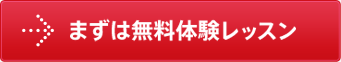 まずは無料体験レッスン